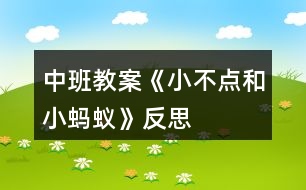 中班教案《小不点和小蚂蚁》反思